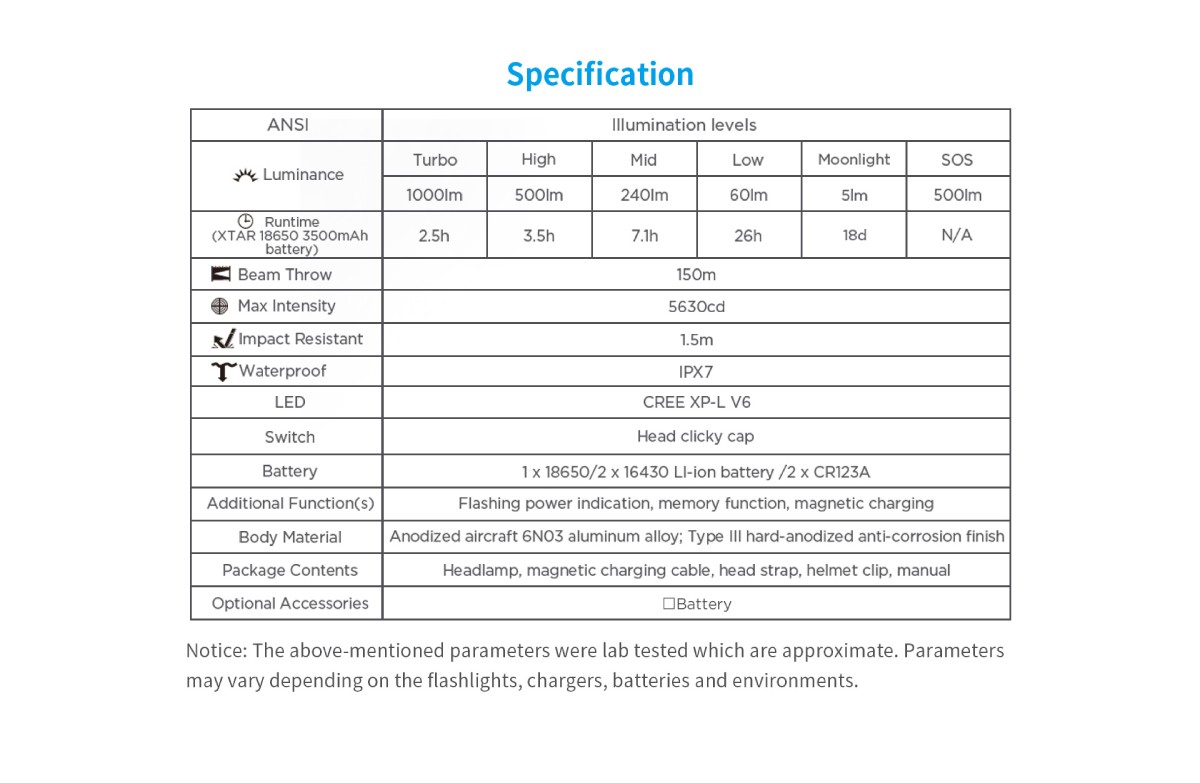 Specification

| ANSI | Illumination levels | | | | | |
|---|---|---|---|---|---|---|
| Luminance | Turbo | High | Mid | Low | Moonlight | SOS |
| | 1000lm | 500lm | 240lm | 60lm | 5lm | 500lm |
| Runtime (XTAR 18650 3500mAh battery) | 2.5h | 3.5h | 7.1h | 26h | 18d | N/A |
| Beam Throw | 150m | | | | | |
| Max Intensity | 5630cd | | | | | |
| Impact Resistant | 1.5m | | | | | |
| Waterproof | IPX7 | | | | | |
| LED | CREE XP-L V6 | | | | | |
| Switch | Head clicky cap | | | | | |
| Battery | 1 x 18650/2 x 16430 LI-ion battery /2 x CR123A | | | | | |
| Additional Function(s) | Flashing power indication, memory function, magnetic charging | | | | | |
| Body Material | Anodized aircraft 6N03 aluminum alloy; Type III hard-anodized anti-corrosion finish | | | | | |
| Package Contents | Headlamp, magnetic charging cable, head strap, helmet clip, manual | | | | | |
| Optional Accessories | ☐Battery | | | | | |

Notice: The above-mentioned parameters were lab tested which are approximate. Parameters may vary depending on the flashlights, chargers, batteries and environments.